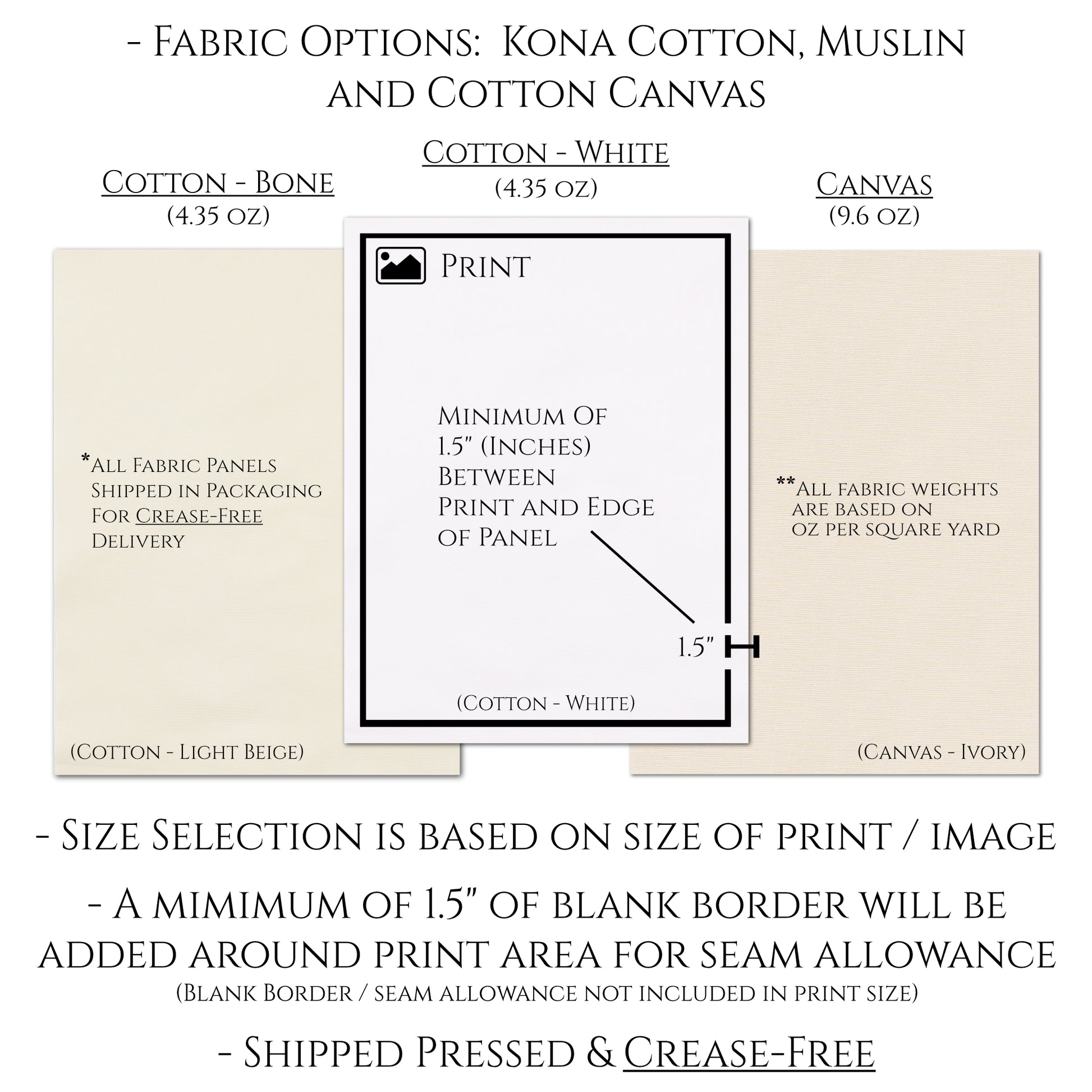 - Fabric Options: Kona Cotton, Muslin and Cotton Canvas

Cotton - Bone
(4.35 oz)

Cotton - White
(4.35 oz)

Canvas
(9.6 oz)

*All Fabric Panels Shipped in Packaging For Crease-Free Delivery

(Cotton - Light Beige)

Print

Minimum Of 1.5" (Inches) Between Print and Edge of Panel

1.5"

(Cotton - White)

**All fabric weights are based on oz per square yard

(Canvas - Ivory)

- Size Selection is based on size of print / image

- A mimimum of 1.5" of blank border will be added around print area for seam allowance
(Blank Border / seam allowance not included in print size)

- Shipped Pressed & Crease-Free